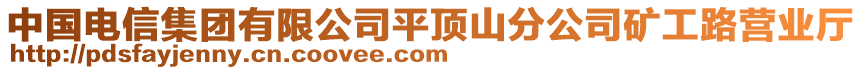 中国电信集团有限公司平顶山分公司矿工路营业厅
http://pdsfayjenny.cn.coovee.com